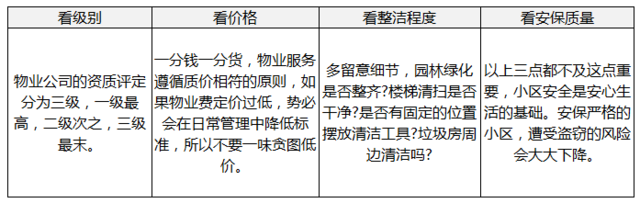 | 看级别 | 看价格 | 看整洁程度 | 看安保质量 |
|---|---|---|---|
| 物业公司的资质评定分为三级，一级最高，二级次之，三级最末。 | 一分钱一分货，物业服务遵循质价相符的原则，如果物业费定价过低，势必会在日常管理中降低标准，所以不要一味贪图低价。 | 多留意细节，园林绿化是否整齐?楼梯清扫是否干净?是否有固定的位置摆放清洁工具?垃圾房周边清洁吗? | 以上三点都不及这点重要，小区安全是安心生活的基础。安保严格的小区，遭受盗窃的风险会大大下降。 |